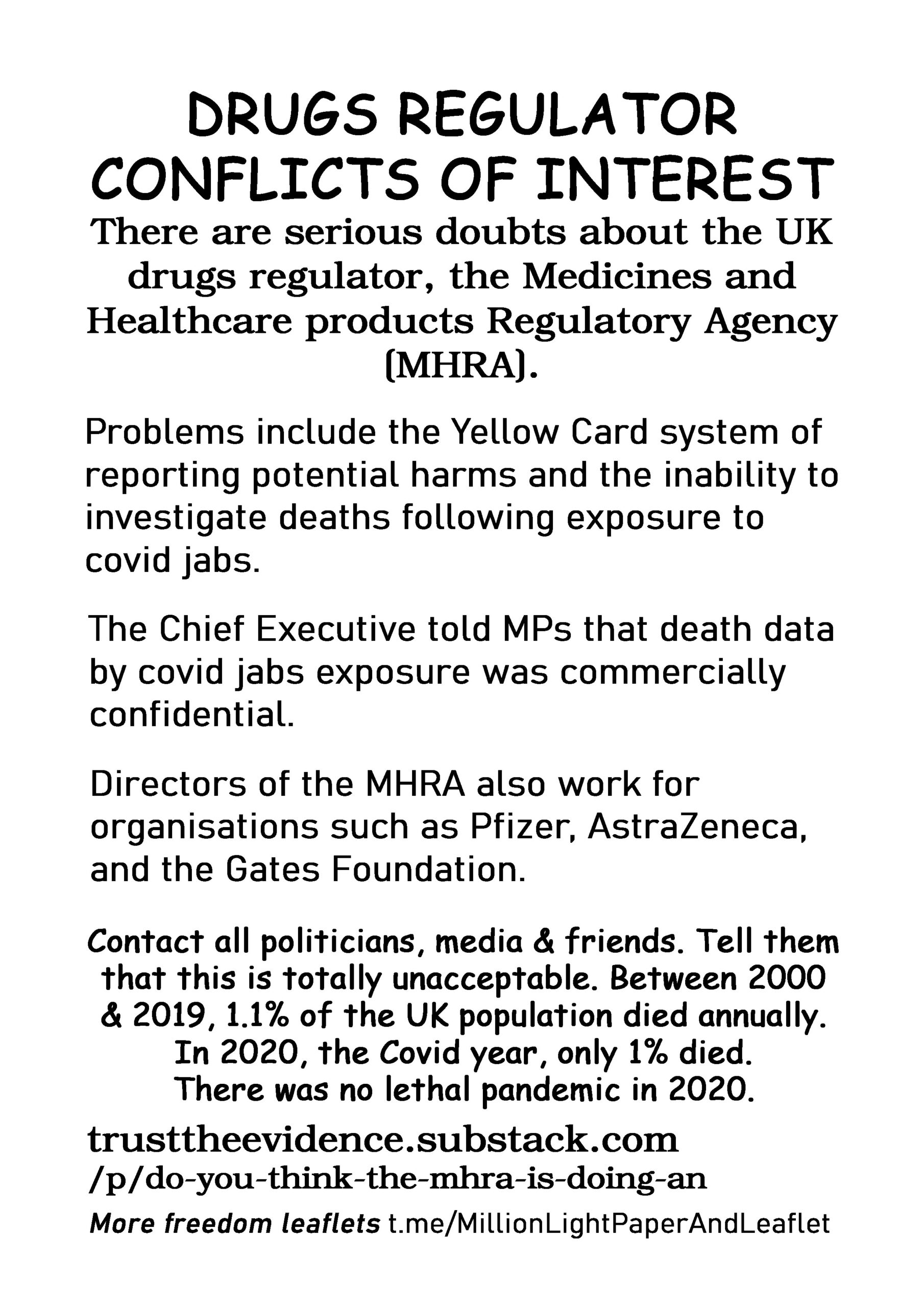 DRUGS REGULATOR CONFLICTS OF INTEREST

There are serious doubts about the UK drugs regulator, the Medicines and Healthcare products Regulatory Agency (MHRA).

Problems include the Yellow Card system of reporting potential harms and the inability to investigate deaths following exposure to covid jabs.

The Chief Executive told MPs that death data by covid jabs exposure was commercially confidential.

Directors of the MHRA also work for organisations such as Pfizer, AstraZeneca, and the Gates Foundation.

Contact all politicians, media & friends. Tell them that this is totally unacceptable. Between 2000 & 2019, 1.1% of the UK population died annually. In 2020, the Covid year, only 1% died. There was no lethal pandemic in 2020.

trusttheevidence.substack.com /p/do-you-think-the-mhra-is-doing-an

More freedom leaflets t.me/MillionLightPaperAndLeaflet